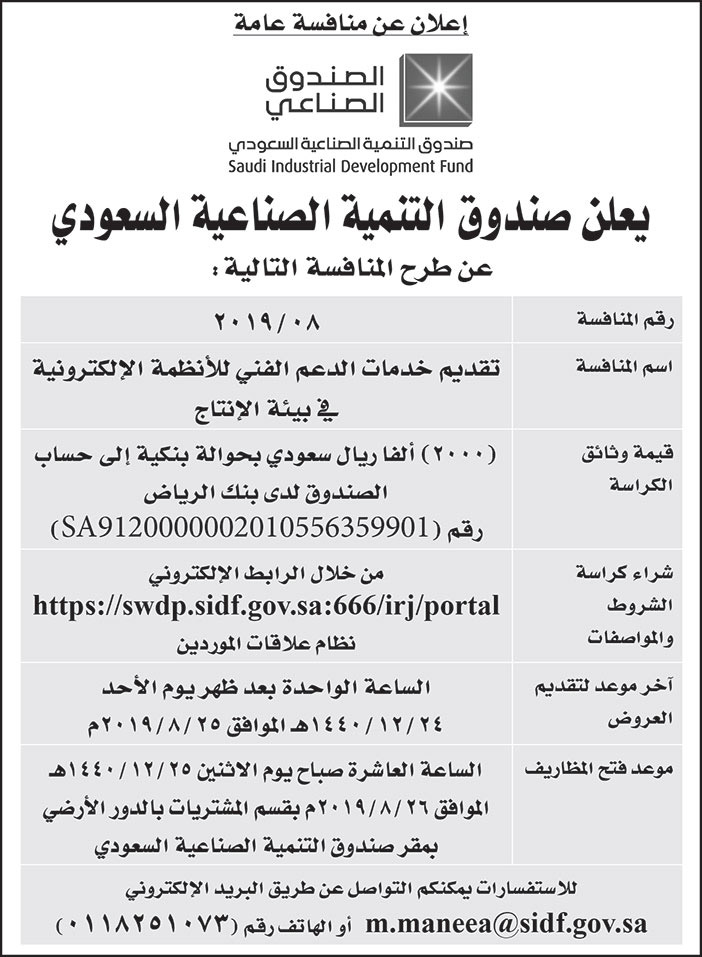 إعلان عن منافسة عامة

الصندوق الصناعي
صندوق التنمية الصناعية السعودي
Saudi Industrial Development Fund

يعلن صندوق التنمية الصناعية السعودي
عن طرح المنافسة التالية :

| رقم المنافسة | ٢٠١٩/٠٨ |
|---|---|
| اسم المنافسة | تقديم خدمات الدعم الفني للأنظمة الإلكترونية في بيئة الإنتاج |
| قيمة وثائق الكراسة | (٢٠٠٠) ألفا ريال سعودي بحوالة بنكية إلى حساب الصندوق لدى بنك الرياض رقم (SA9120000002010556359901) |
| شراء كراسة الشروط والمواصفات | من خلال الرابط الإلكتروني https://swdp.sidf.gov.sa:666/irj/portal نظام علاقات الموردين |
| آخر موعد لتقديم العروض | الساعة الواحدة بعد ظهر يوم الأحد ١٤٤٠/١٢/٢٤هـ الموافق ٢٠١٩/٨/٢٥م |
| موعد فتح المظاريف | الساعة العاشرة صباح يوم الاثنين ١٤٤٠/١٢/٢٥هـ الموافق ٢٠١٩/٨/٢٦م بقسم المشتريات بالدور الأرضي بمقر صندوق التنمية الصناعية السعودي |

للاستفسارات يمكنكم التواصل عن طريق البريد الإلكتروني
m.maneea@sidf.gov.sa أو الهاتف رقم (٠١١٨٢٥١٠٧٣)